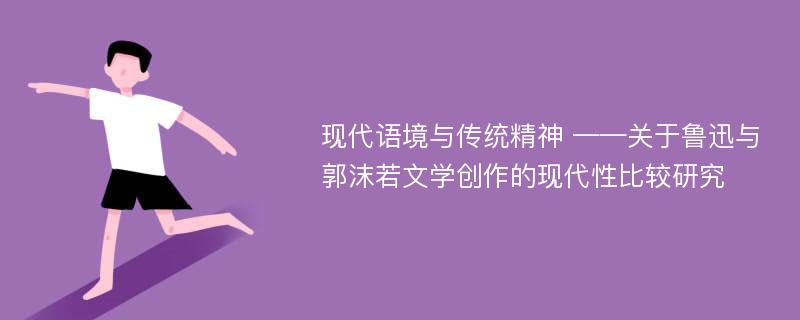 现代语境与传统精神 ——关于鲁迅与郭沫若文学创作的现代性比较研究